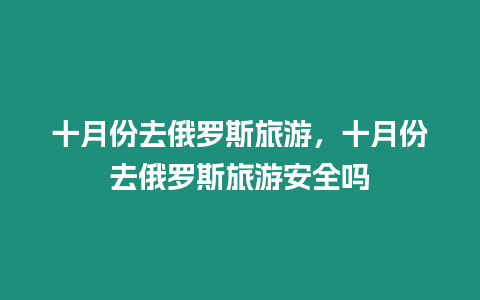 十月份去俄罗斯旅游，十月份去俄罗斯旅游安全吗